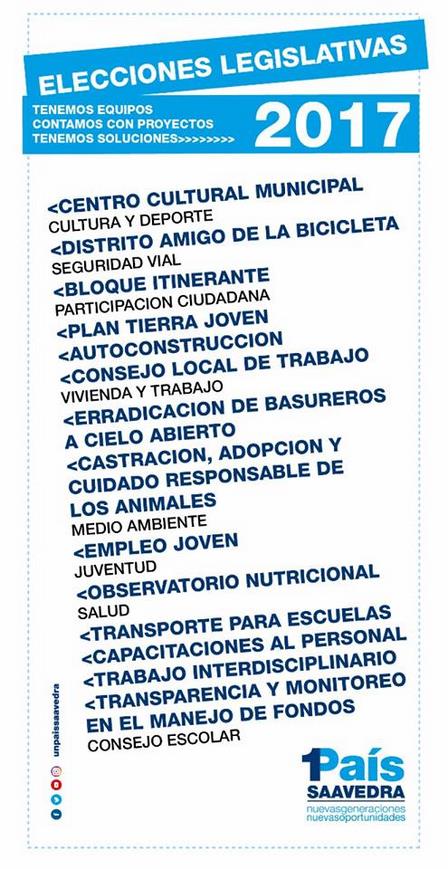 ELECCIONES LEGISLATIVAS

TENEMOS EQUIPOS
CONTAMOS CON PROYECTOS
TENEMOS SOLUCIONES>>>>>>>>

2017

<CENTRO CULTURAL MUNICIPAL
CULTURA Y DEPORTE
<DISTRITO AMIGO DE LA BICICLETA
SEGURIDAD VIAL
<BLOQUE ITINERANTE
PARTICIPACION CIUDADANA
<PLAN TIERRA JOVEN
<AUTOCONSTRUCCION
<CONSEJO LOCAL DE TRABAJO
VIVIENDA Y TRABAJO
<ERRADICACION DE BASUREROS A CIELO ABIERTO
<CASTRACION, ADOPCION Y CUIDADO RESPONSABLE DE LOS ANIMALES
MEDIO AMBIENTE
<EMPLEO JOVEN
JUVENTUD
<OBSERVATORIO NUTRICIONAL
SALUD
<TRANSPORTE PARA ESCUELAS
<CAPACITACIONES AL PERSONAL
<TRABAJO INTERDISCIPLINARIO
<TRANSPARENCIA Y MONITOREO EN EL MANEJO DE FONDOS
CONSEJO ESCOLAR

unpaissaavedra

1País
SAAVEDRA
nuevasgeneraciones
nuevasoportunidades